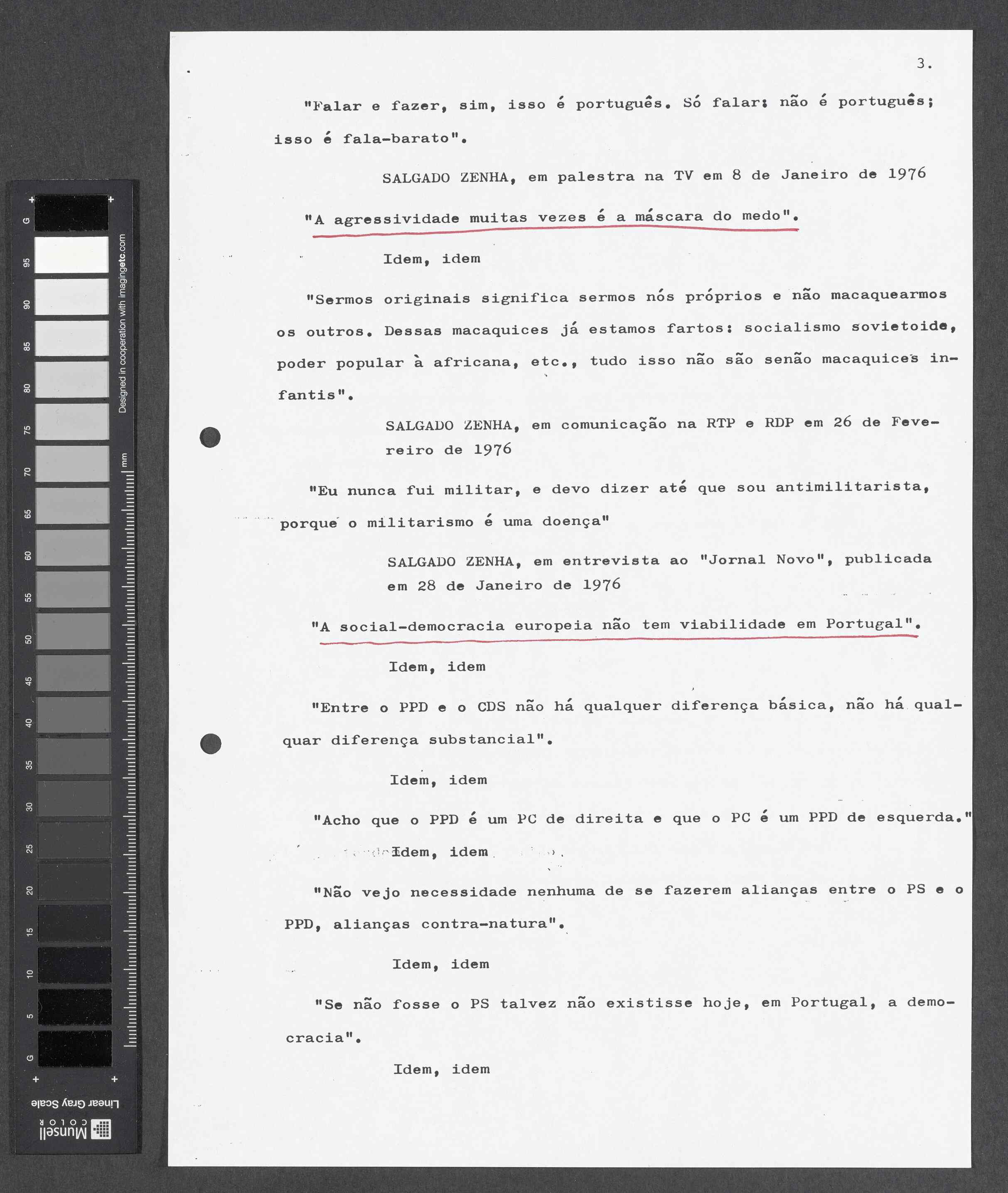 G 95 90 85 80 75 70 65 60 55 50 45 40 35 30 25 20 15 10 5 G

Designed in cooperation with imagingetc.com

mm

Linear Gray Scale

Munsell COLOR

3.

"Falar e fazer, sim, isso é português. Só falar: não é português; isso é fala-barato".

SALGADO ZENHA, em palestra na TV em 8 de Janeiro de 1976

"A agressividade muitas vezes é a máscara do medo".

Idem, idem

"Sermos originais significa sermos nós próprios e não macaquearmos os outros. Dessas macaquices já estamos fartos: socialismo sovietoide, poder popular à africana, etc., tudo isso não são senão macaquices infantis".

SALGADO ZENHA, em comunicação na RTP e RDP em 26 de Fevereiro de 1976

"Eu nunca fui militar, e devo dizer até que sou antimilitarista, porque o militarismo é uma doença"

SALGADO ZENHA, em entrevista ao "Jornal Novo", publicada em 28 de Janeiro de 1976

"A social-democracia europeia não tem viabilidade em Portugal".

Idem, idem

"Entre o PPD e o CDS não há qualquer diferença básica, não há qualquar diferença substancial".

Idem, idem

"Acho que o PPD é um PC de direita e que o PC é um PPD de esquerda."

Idem, idem

"Não vejo necessidade nenhuma de se fazerem alianças entre o PS e o PPD, alianças contra-natura".

Idem, idem

"Se não fosse o PS talvez não existisse hoje, em Portugal, a democracia".

Idem, idem